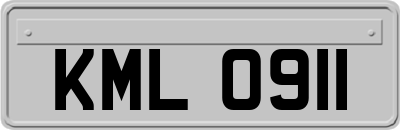 KML 0911